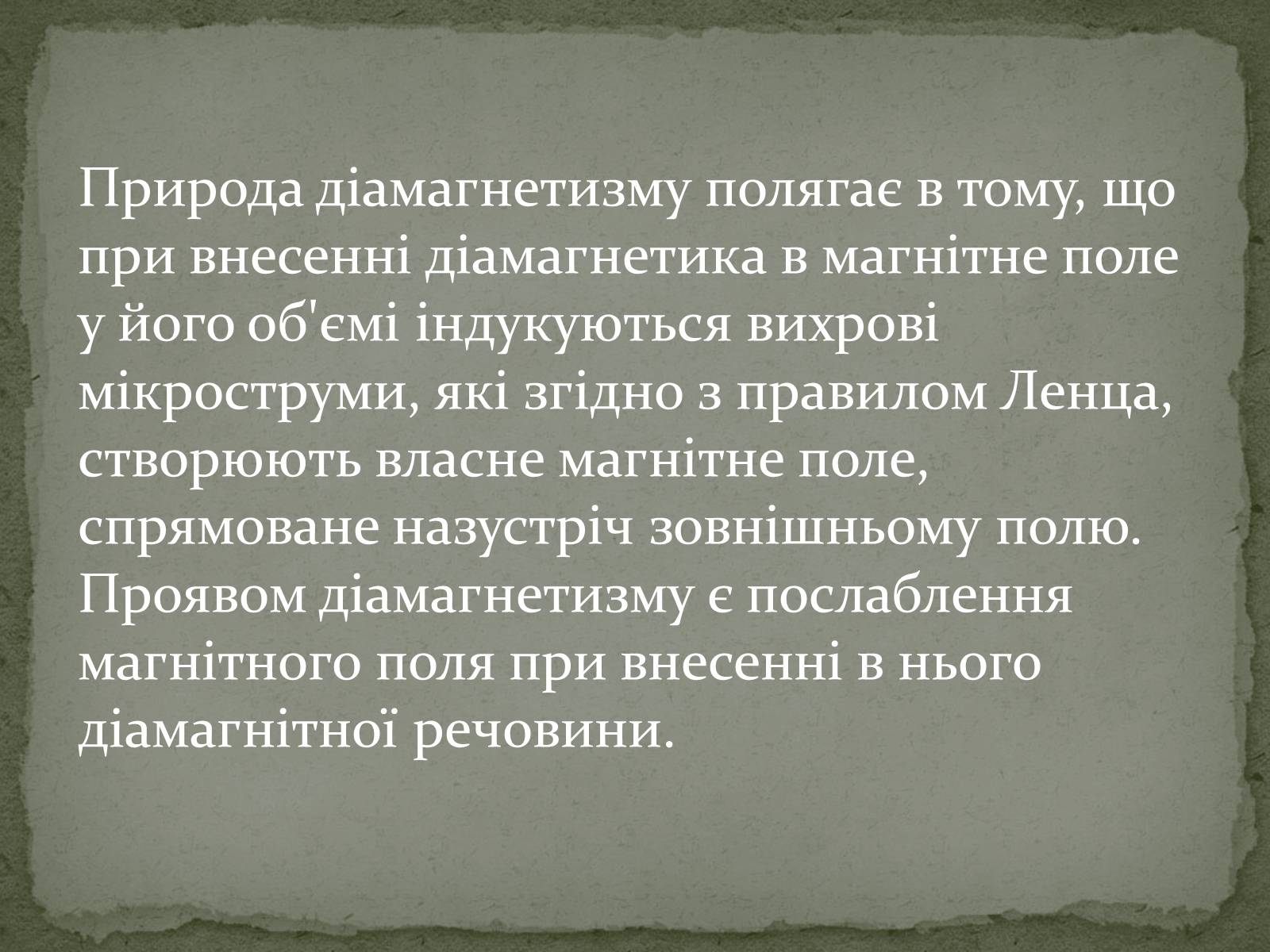 Природа діамагнетизму полягає в тому, що при внесенні діамагнетика в магнітне поле у його об'ємі індукуються вихрові мікроструми, які згідно з правилом Ленца, створюють власне магнітне поле, спрямоване назустріч зовнішньому полю. Проявом діамагнетизму є послаблення магнітного поля при внесенні в нього діамагнітної речовини.